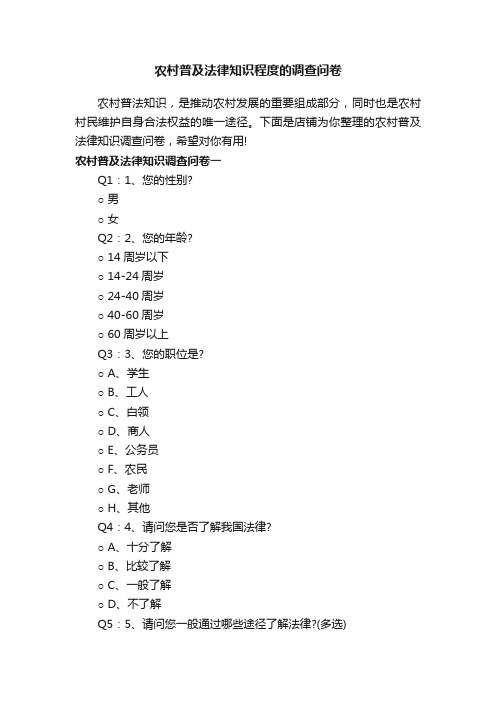 农村普及法律知识程度的调查问卷

农村普法知识，是推动农村发展的重要组成部分，同时也是农村村民维护自身合法权益的唯一途径。下面是店铺为你整理的农村普及法律知识调查问卷，希望对你有用!

农村普及法律知识调查问卷一

Q1：1、您的性别?

○ 男

○ 女

Q2：2、您的年龄?

○ 14 周岁以下

○ 14-24 周岁

○ 24-40 周岁

○ 40-60 周岁

○ 60 周岁以上

Q3：3、您的职位是?

○ A、学生

○ B、工人

○ C、白领

○ D、商人

○ E、公务员

○ F、农民

○ G、老师

○ H、其他

Q4：4、请问您是否了解我国法律?

○ A、十分了解

○ B、比较了解

○ C、一般了解

○ D、不了解

Q5：5、请问您一般通过哪些途径了解法律?(多选)